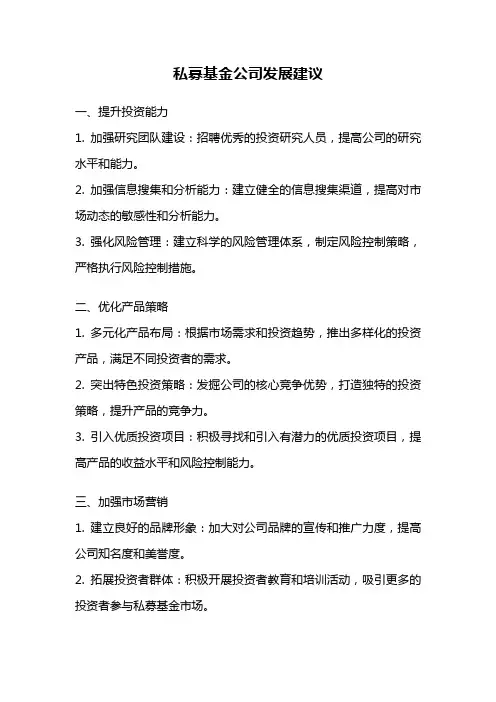 私募基金公司发展建议

一、提升投资能力

1. 加强研究团队建设：招聘优秀的投资研究人员，提高公司的研究水平和能力。

2. 加强信息搜集和分析能力：建立健全的信息搜集渠道，提高对市场动态的敏感性和分析能力。

3. 强化风险管理：建立科学的风险管理体系，制定风险控制策略，严格执行风险控制措施。

二、优化产品策略

1. 多元化产品布局：根据市场需求和投资趋势，推出多样化的投资产品，满足不同投资者的需求。

2. 突出特色投资策略：发掘公司的核心竞争优势，打造独特的投资策略，提升产品的竞争力。

3. 引入优质投资项目：积极寻找和引入有潜力的优质投资项目，提高产品的收益水平和风险控制能力。

三、加强市场营销

1. 建立良好的品牌形象：加大对公司品牌的宣传和推广力度，提高公司知名度和美誉度。

2. 拓展投资者群体：积极开展投资者教育和培训活动，吸引更多的投资者参与私募基金市场。